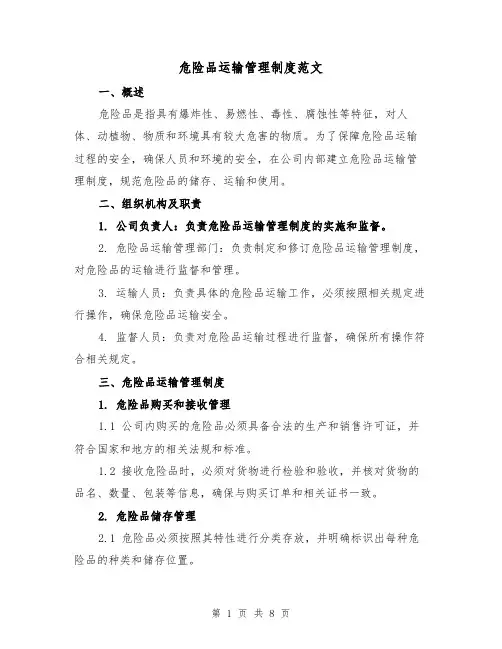 危险品运输管理制度范文

一、概述

危险品是指具有爆炸性、易燃性、毒性、腐蚀性等特征，对人体、动植物、物质和环境具有较大危害的物质。为了保障危险品运输过程的安全，确保人员和环境的安全，在公司内部建立危险品运输管理制度，规范危险品的储存、运输和使用。

二、组织机构及职责

1. 公司负责人：负责危险品运输管理制度的实施和监督。

2. 危险品运输管理部门：负责制定和修订危险品运输管理制度，对危险品的运输进行监督和管理。

3. 运输人员：负责具体的危险品运输工作，必须按照相关规定进行操作，确保危险品运输安全。

4. 监督人员：负责对危险品运输过程进行监督，确保所有操作符合相关规定。

三、危险品运输管理制度

1. 危险品购买和接收管理

1.1 公司内购买的危险品必须具备合法的生产和销售许可证，并符合国家和地方的相关法规和标准。

1.2 接收危险品时，必须对货物进行检验和验收，并核对货物的品名、数量、包装等信息，确保与购买订单和相关证书一致。

2. 危险品储存管理

2.1 危险品必须按照其特性进行分类存放，并明确标识出每种危险品的种类和储存位置。

第 1 页 共 8 页